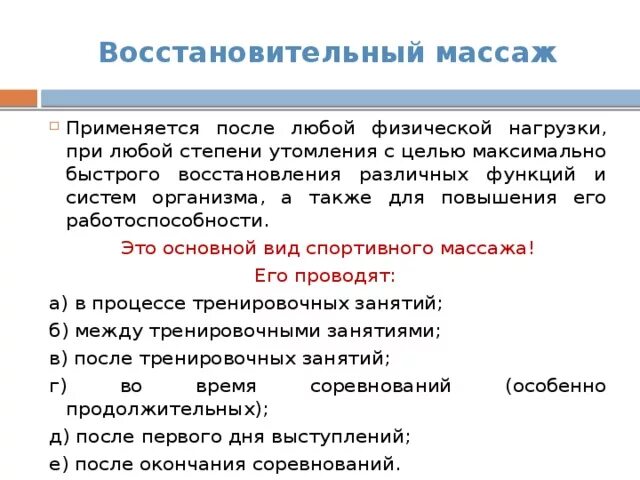 Восстановительный массаж

Применяется после любой физической нагрузки, при любой степени утомления с целью максимально быстрого восстановления различных функций и систем организма, а также для повышения его работоспособности.

Это основной вид спортивного массажа!

Его проводят:

а) в процессе тренировочных занятий;

б) между тренировочными занятиями;

в) после тренировочных занятий;

г) во время соревнований (особенно продолжительных);

д) после первого дня выступлений;

е) после окончания соревнований.